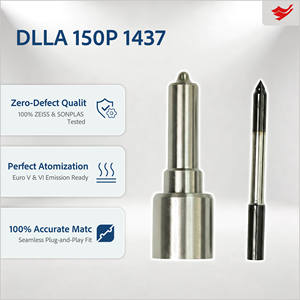 DLLA 150P 1437

Zero-Defect Qualit
100% ZEISS & SONPLAS Tested

Perfect Atomization
Euro V & VI Emission Ready

100% Accurate Matc
Seamless Plug-and-Play Fit